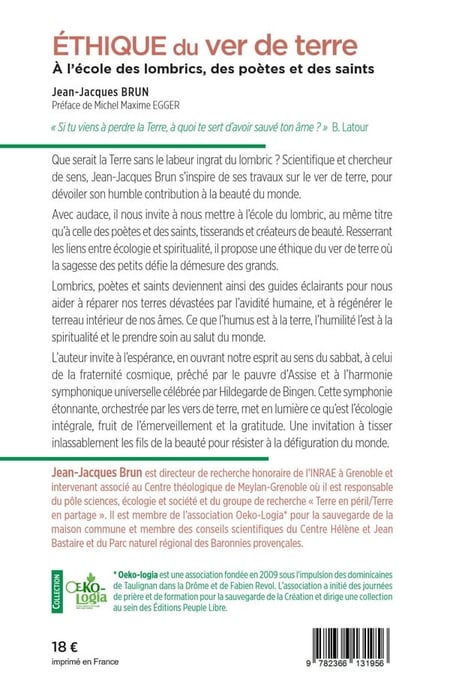 ÉTHIQUE du ver de terre
À l'école des lombrics, des poètes et des saints

Jean-Jacques BRUN
Préface de Michel Maxime EGGER

« Si tu viens à perdre la Terre, à quoi te sert d'avoir sauvé ton âme ? » B. Latour

Que serait la Terre sans le labeur ingrat du lombric ? Scientifique et chercheur de sens, Jean-Jacques Brun s'inspire de ses travaux sur le ver de terre, pour dévoiler son humble contribution à la beauté du monde.

Avec audace, il nous invite à nous mettre à l'école du lombric, au même titre qu'à celle des poètes et des saints, tisserands et créateurs de beauté. Resserrant les liens entre écologie et spiritualité, il propose une éthique du ver de terre où la sagesse des petits défie la démesure des grands.

Lombrics, poètes et saints deviennent ainsi des guides éclairants pour nous aider à réparer nos terres dévastées par l'avidité humaine, et à régénérer le terreau intérieur de nos âmes. Ce que l'humus est à la terre, l'humilité l'est à la spiritualité et le prendre soin au salut du monde.

L'auteur invite à l'espérance, en ouvrant notre esprit au sens du sabbat, à celui de la fraternité cosmique, prêché par le pauvre d'Assise et à l'harmonie symphonique universelle célébrée par Hildegarde de Bingen. Cette symphonie étonnante, orchestrée par les vers de terre, met en lumière ce qu'est l'écologie intégrale, fruit de l'émerveillement et la gratitude. Une invitation à tisser inlassablement les fils de la beauté pour résister à la défiguration du monde.

Jean-Jacques Brun est directeur de recherche honoraire de l'INRAE à Grenoble et intervenant associé au Centre théologique de Meylan-Grenoble où il est responsable du pôle sciences, écologie et société et du groupe de recherche « Terre en péril/Terre en partage ». Il est membre de l'association Oeko-Logia* pour la sauvegarde de la maison commune et membre des conseils scientifiques du Centre Hélène et Jean Bastaire et du Parc naturel régional des Baronnies provençales.

COLLECTION
OEKO-Logia

* Oeko-logia est une association fondée en 2009 sous l'impulsion des dominicaines de Taulignan dans la Drôme et de Fabien Revol. L'association a initié des journées de prière et de formation pour la sauvegarde de la Création et dirige une collection au sein des Éditions Peuple Libre.

18 €
imprimé en France

9 782366 131956